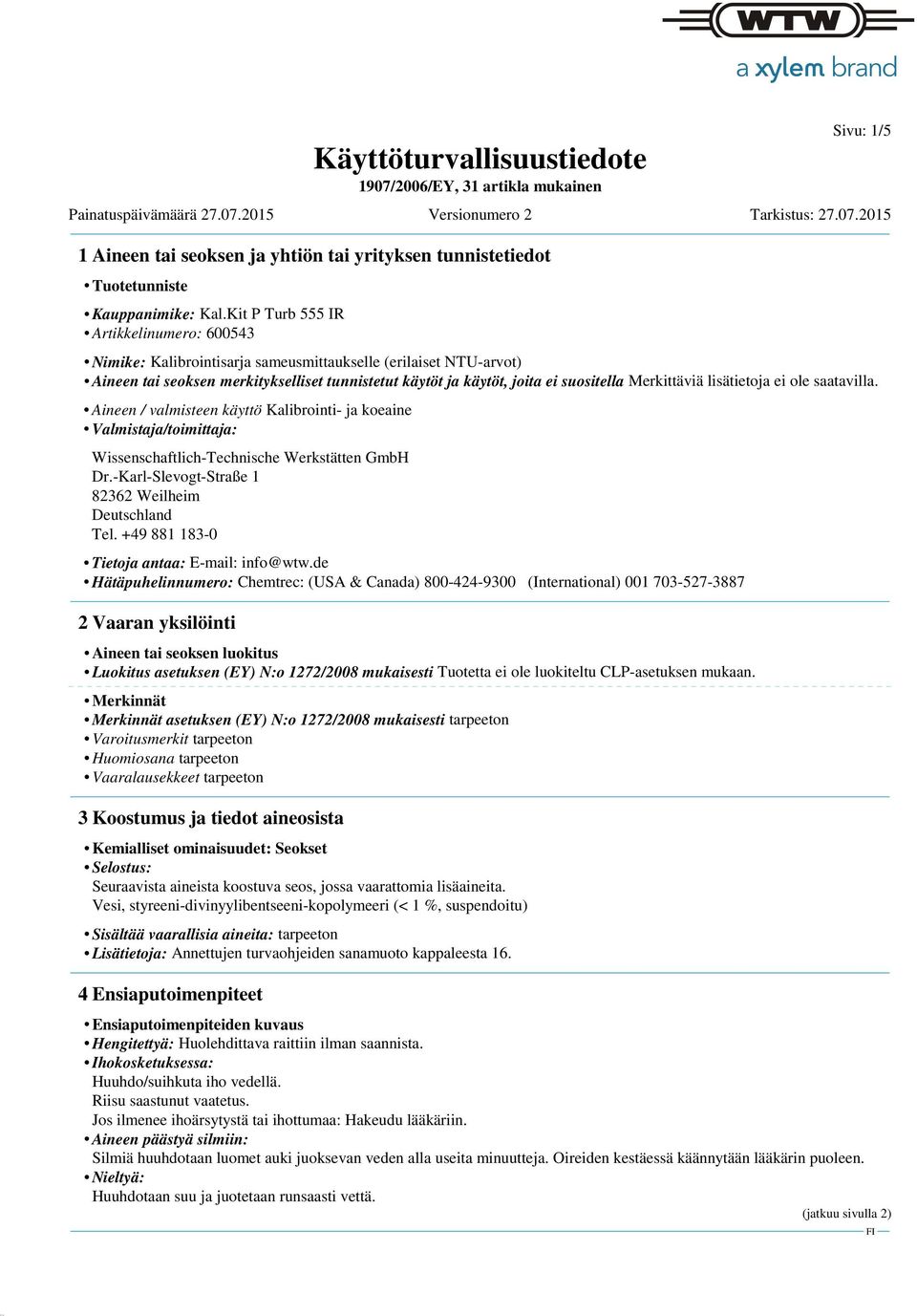 WTW
a xylem brand

Sivu: 1/5

Käyttöturvallisuustiedote
1907/2006/EY, 31 artikla mukainen

Painatuspäivämäärä 27.07.2015 Versionumero 2 Tarkistus: 27.07.2015

1 Aineen tai seoksen ja yhtiön tai yrityksen tunnistetiedot

• Tuotetunniste

• Kauppanimike: Kal.Kit P Turb 555 IR
• Artikkelinumero: 600543

• Nimike: Kalibrointisarja sameusmittaukselle (erilaiset NTU-arvot)
• Aineen tai seoksen merkitykselliset tunnistetut käytöt ja käytöt, joita ei suositella Merkittäviä lisätietoja ei ole saatavilla.

• Aineen / valmisteen käyttö Kalibrointi- ja koeaine
• Valmistaja/toimittaja:

Wissenschaftlich-Technische Werkstätten GmbH
Dr.-Karl-Slevogt-Straße 1
82362 Weilheim
Deutschland
Tel. +49 881 183-0

• Tietoja antaa: E-mail: info@wtw.de
• Hätäpuhelinnumero: Chemtrec: (USA & Canada) 800-424-9300 (International) 001 703-527-3887

2 Vaaran yksilöinti

• Aineen tai seoksen luokitus
• Luokitus asetuksen (EY) N:o 1272/2008 mukaisesti Tuotetta ei ole luokiteltu CLP-asetuksen mukaan.

• Merkinnät
• Merkinnät asetuksen (EY) N:o 1272/2008 mukaisesti tarpeeton
• Varoitusmerkit tarpeeton
• Huomiosana tarpeeton
• Vaaralausekkeet tarpeeton

3 Koostumus ja tiedot aineosista

• Kemialliset ominaisuudet: Seokset
• Selostus:
Seuraavista aineista koostuva seos, jossa vaarattomia lisäaineita.
Vesi, styreeni-divinyylibentseeni-kopolymeeri (< 1 %, suspendoitu)

• Sisältää vaarallisia aineita: tarpeeton
• Lisätietoja: Annettujen turvaohjeiden sanamuoto kappaleesta 16.

4 Ensiaputoimenpiteet

• Ensiaputoimenpiteiden kuvaus
• Hengitettyä: Huolehdittava raittiin ilman saannista.
• Ihokosketuksessa:
Huuhdo/suihkuta iho vedellä.
Riisu saastunut vaatetus.
Jos ilmenee ihoärsytystä tai ihottumaa: Hakeudu lääkäriin.
• Aineen päästyä silmiin:
Silmiä huuhdotaan luomet auki juoksevan veden alla useita minuutteja. Oireiden kestäessä käännytään lääkärin puoleen.
• Nieltyä:
Huuhdotaan suu ja juotetaan runsaasti vettä.

(jatkuu sivulla 2)
FI